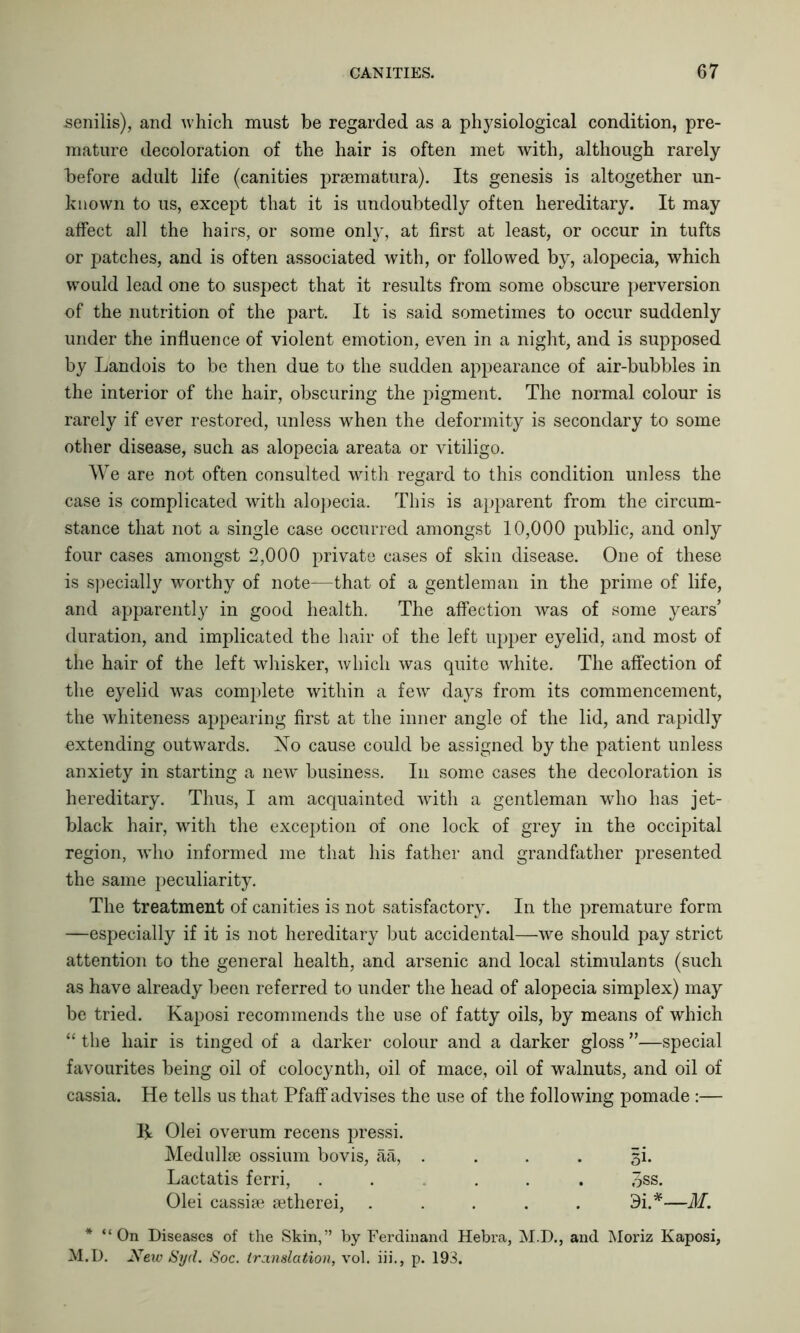 CANITIES. 67

senilis), and which must be regarded as a physiological condition, premature decoloration of the hair is often met with, although rarely before adult life (canities præmatura). Its genesis is altogether unknown to us, except that it is undoubtedly often hereditary. It may affect all the hairs, or some only, at first at least, or occur in tufts or patches, and is often associated with, or followed by, alopecia, which would lead one to suspect that it results from some obscure perversion of the nutrition of the part. It is said sometimes to occur suddenly under the influence of violent emotion, even in a night, and is supposed by Landois to be then due to the sudden appearance of air-bubbles in the interior of the hair, obscuring the pigment. The normal colour is rarely if ever restored, unless when the deformity is secondary to some other disease, such as alopecia areata or vitiligo.

We are not often consulted with regard to this condition unless the case is complicated with alopecia. This is apparent from the circumstance that not a single case occurred amongst 10,000 public, and only four cases amongst 2,000 private cases of skin disease. One of these is specially worthy of note—that of a gentleman in the prime of life, and apparently in good health. The affection was of some years' duration, and implicated the hair of the left upper eyelid, and most of the hair of the left whisker, which was quite white. The affection of the eyelid was complete within a few days from its commencement, the whiteness appearing first at the inner angle of the lid, and rapidly extending outwards. No cause could be assigned by the patient unless anxiety in starting a new business. In some cases the decoloration is hereditary. Thus, I am acquainted with a gentleman who has jet-black hair, with the exception of one lock of grey in the occipital region, who informed me that his father and grandfather presented the same peculiarity.

The treatment of canities is not satisfactory. In the premature form —especially if it is not hereditary but accidental—we should pay strict attention to the general health, and arsenic and local stimulants (such as have already been referred to under the head of alopecia simplex) may be tried. Kaposi recommends the use of fatty oils, by means of which "the hair is tinged of a darker colour and a darker gloss"—special favourites being oil of colocynth, oil of mace, oil of walnuts, and oil of cassia. He tells us that Pfaff advises the use of the following pomade :—

℞ Olei overum recens pressi.
Medullæ ossium bovis, āā, . . . . ℥i.
Lactatis ferri, . . . . . . ʒss.
Olei cassiæ ætherei, . . . . . ℈i.*—M.

* "On Diseases of the Skin," by Ferdinand Hebra, M.D., and Moriz Kaposi, M.D. New Syd. Soc. translation, vol. iii., p. 193.